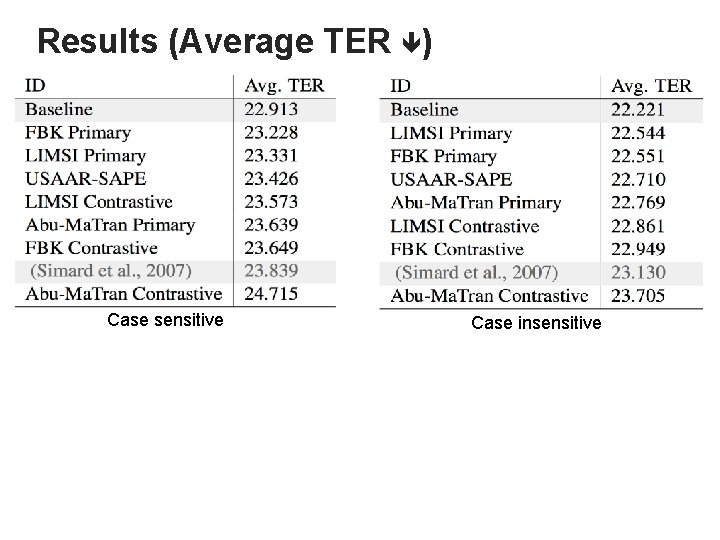 Results (Average TER ↓)

| ID | Avg. TER |
|---|---|
| Baseline | 22.913 |
| FBK Primary | 23.228 |
| LIMSI Primary | 23.331 |
| USAAR-SAPE | 23.426 |
| LIMSI Contrastive | 23.573 |
| Abu-MaTran Primary | 23.639 |
| FBK Contrastive | 23.649 |
| (Simard et al., 2007) | 23.839 |
| Abu-MaTran Contrastive | 24.715 |

Case sensitive

| ID | Avg. TER |
|---|---|
| Baseline | 22.221 |
| LIMSI Primary | 22.544 |
| FBK Primary | 22.551 |
| USAAR-SAPE | 22.710 |
| Abu-MaTran Primary | 22.769 |
| LIMSI Contrastive | 22.861 |
| FBK Contrastive | 22.949 |
| (Simard et al., 2007) | 23.130 |
| Abu-MaTran Contrastive | 23.705 |

Case insensitive